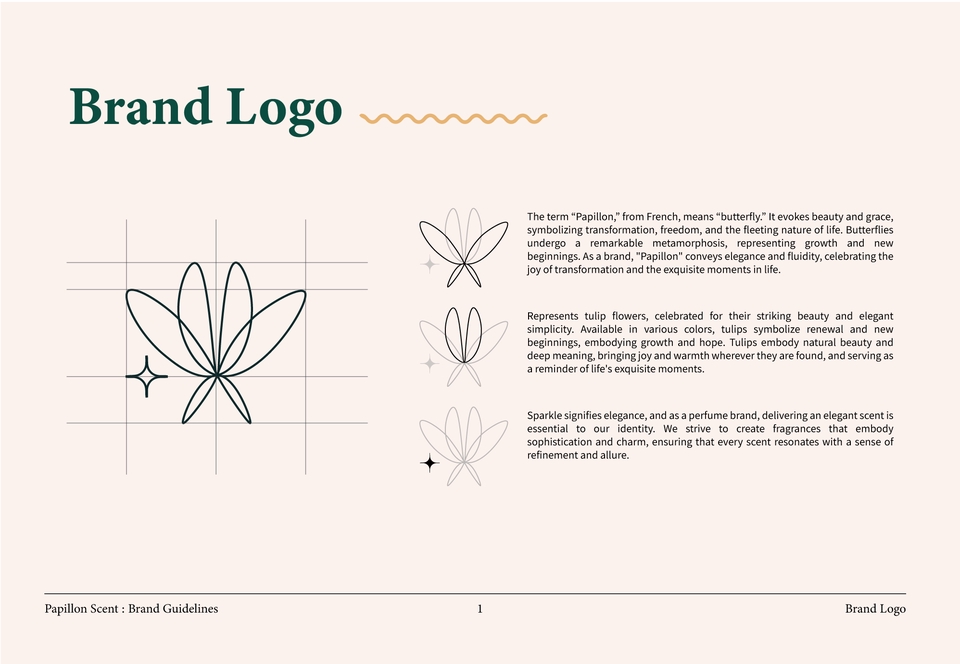 Brand Logo

The term “Papillon,” from French, means “butterfly.” It evokes beauty and grace, symbolizing transformation, freedom, and the fleeting nature of life. Butterflies undergo a remarkable metamorphosis, representing growth and new beginnings. As a brand, "Papillon" conveys elegance and fluidity, celebrating the joy of transformation and the exquisite moments in life.

Represents tulip flowers, celebrated for their striking beauty and elegant simplicity. Available in various colors, tulips symbolize renewal and new beginnings, embodying growth and hope. Tulips embody natural beauty and deep meaning, bringing joy and warmth wherever they are found, and serving as a reminder of life's exquisite moments.

Sparkle signifies elegance, and as a perfume brand, delivering an elegant scent is essential to our identity. We strive to create fragrances that embody sophistication and charm, ensuring that every scent resonates with a sense of refinement and allure.

Papillon Scent : Brand Guidelines 1 Brand Logo